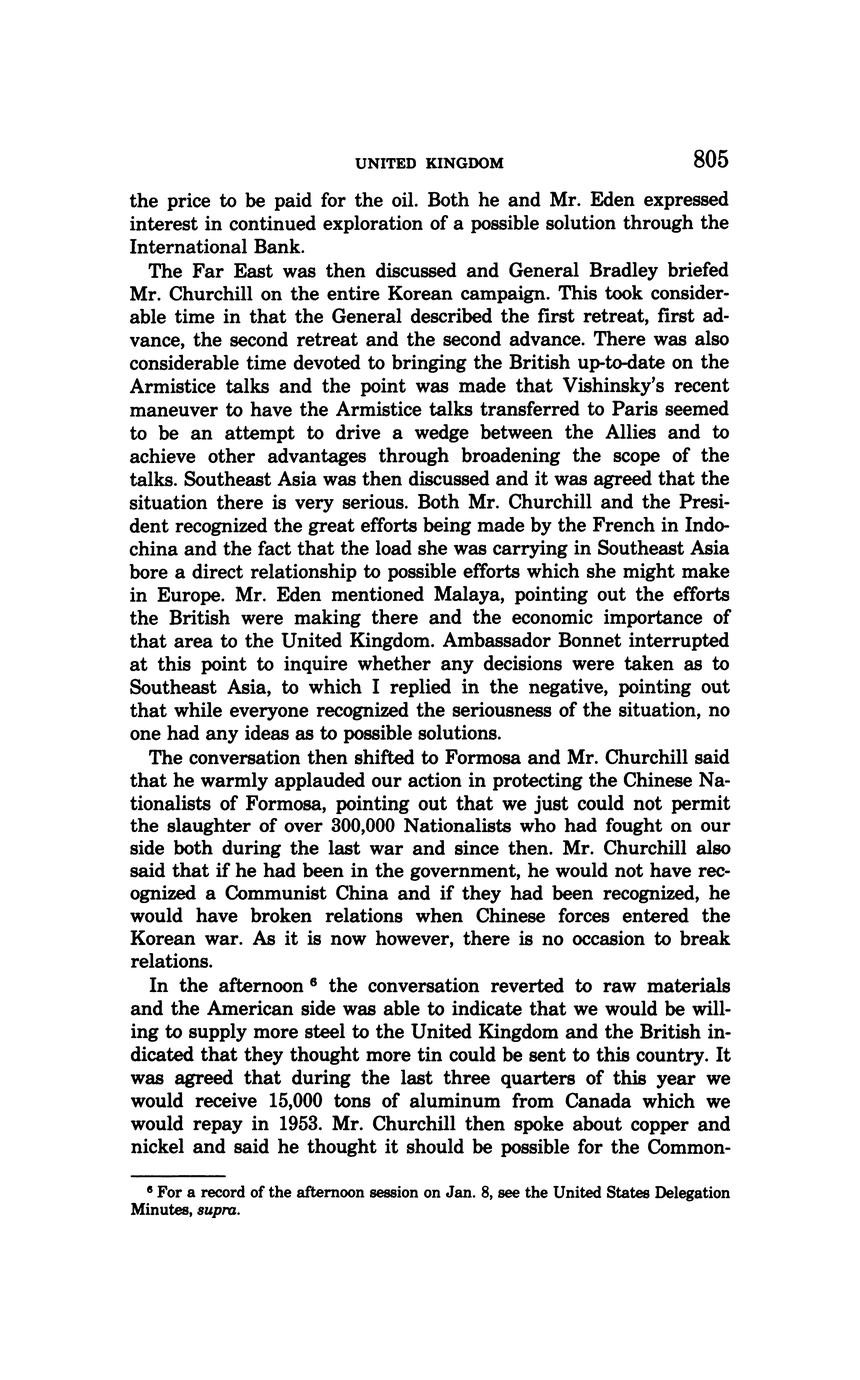 UNITED KINGDOM 805

the price to be paid for the oil. Both he and Mr. Eden expressed interest in continued exploration of a possible solution through the International Bank.

The Far East was then discussed and General Bradley briefed Mr. Churchill on the entire Korean campaign. This took considerable time in that the General described the first retreat, first advance, the second retreat and the second advance. There was also considerable time devoted to bringing the British up-to-date on the Armistice talks and the point was made that Vishinsky's recent maneuver to have the Armistice talks transferred to Paris seemed to be an attempt to drive a wedge between the Allies and to achieve other advantages through broadening the scope of the talks. Southeast Asia was then discussed and it was agreed that the situation there is very serious. Both Mr. Churchill and the President recognized the great efforts being made by the French in Indochina and the fact that the load she was carrying in Southeast Asia bore a direct relationship to possible efforts which she might make in Europe. Mr. Eden mentioned Malaya, pointing out the efforts the British were making there and the economic importance of that area to the United Kingdom. Ambassador Bonnet interrupted at this point to inquire whether any decisions were taken as to Southeast Asia, to which I replied in the negative, pointing out that while everyone recognized the seriousness of the situation, no one had any ideas as to possible solutions.

The conversation then shifted to Formosa and Mr. Churchill said that he warmly applauded our action in protecting the Chinese Nationalists of Formosa, pointing out that we just could not permit the slaughter of over 300,000 Nationalists who had fought on our side both during the last war and since then. Mr. Churchill also said that if he had been in the government, he would not have recognized a Communist China and if they had been recognized, he would have broken relations when Chinese forces entered the Korean war. As it is now however, there is no occasion to break relations.

In the afternoon $^6$ the conversation reverted to raw materials and the American side was able to indicate that we would be willing to supply more steel to the United Kingdom and the British indicated that they thought more tin could be sent to this country. It was agreed that during the last three quarters of this year we would receive 15,000 tons of aluminum from Canada which we would repay in 1953. Mr. Churchill then spoke about copper and nickel and said he thought it should be possible for the Common-

$^6$ For a record of the afternoon session on Jan. 8, see the United States Delegation Minutes, supra.